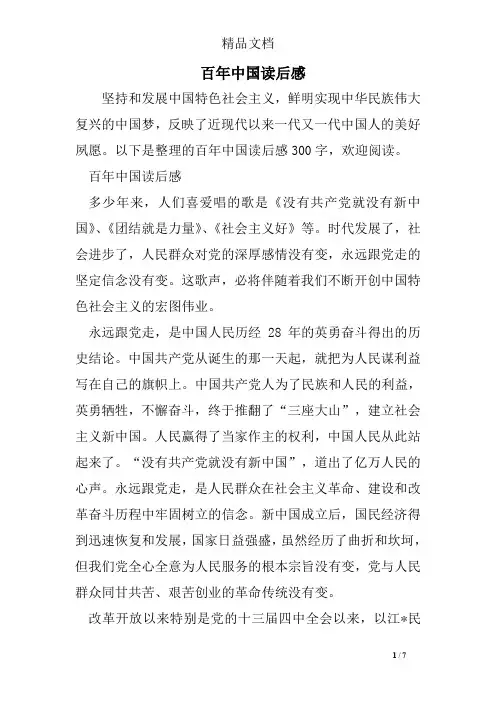 精品文档

百年中国读后感

坚持和发展中国特色社会主义，鲜明实现中华民族伟大复兴的中国梦，反映了近现代以来一代又一代中国人的美好夙愿。以下是整理的百年中国读后感300字，欢迎阅读。

百年中国读后感

多少年来，人们喜爱唱的歌是《没有共产党就没有新中国》、《团结就是力量》、《社会主义好》等。时代发展了，社会进步了，人民群众对党的深厚感情没有变，永远跟党走的坚定信念没有变。这歌声，必将伴随着我们不断开创中国特色社会主义的宏图伟业。

永远跟党走，是中国人民历经 28 年的英勇奋斗得出的历史结论。中国共产党从诞生的那一天起，就把为人民谋利益写在自己的旗帜上。中国共产党人为了民族和人民的利益，英勇牺牲，不懈奋斗，终于推翻了“三座大山”，建立社会主义新中国。人民赢得了当家作主的权利，中国人民从此站起来了。“没有共产党就没有新中国”，道出了亿万人民的心声。永远跟党走，是人民群众在社会主义革命、建设和改革奋斗历程中牢固树立的信念。新中国成立后，国民经济得到迅速恢复和发展，国家日益强盛，虽然经历了曲折和坎坷，但我们党全心全意为人民服务的根本宗旨没有变，党与人民群众同甘共苦、艰苦创业的革命传统没有变。

改革开放以来特别是党的十三届四中全会以来，以江*民

1 / 7